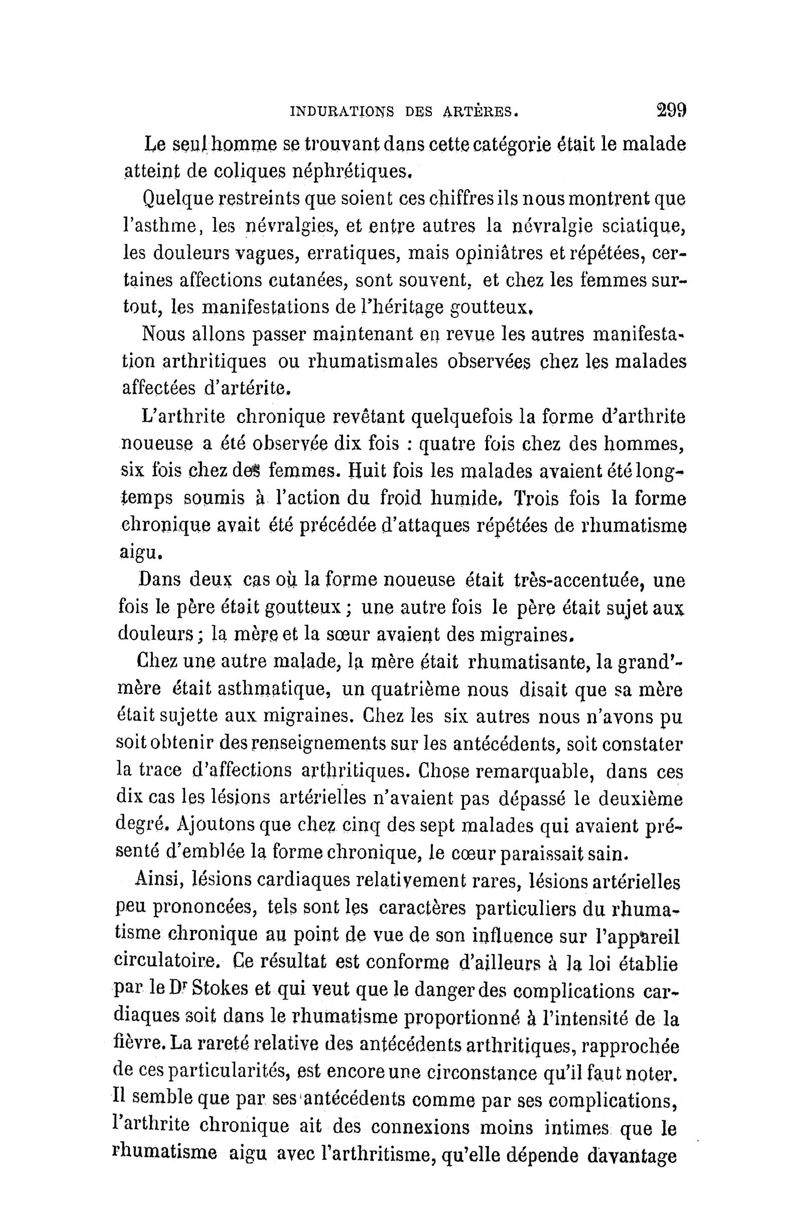 INDURATIONS DES ARTÈRES. 299

Le seul homme se trouvant dans cette catégorie était le malade atteint de coliques néphrétiques.

Quelque restreints que soient ces chiffres ils nous montrent que l'asthme, les névralgies, et entre autres la névralgie sciatique, les douleurs vagues, erratiques, mais opiniâtres et répétées, certaines affections cutanées, sont souvent, et chez les femmes surtout, les manifestations de l'héritage goutteux.

Nous allons passer maintenant en revue les autres manifestation arthritiques ou rhumatismales observées chez les malades affectées d'artérite.

L'arthrite chronique revêtant quelquefois la forme d'arthrite noueuse a été observée dix fois : quatre fois chez des hommes, six fois chez des femmes. Huit fois les malades avaient été longtemps soumis à l'action du froid humide. Trois fois la forme chronique avait été précédée d'attaques répétées de rhumatisme aigu.

Dans deux cas où la forme noueuse était très-accentuée, une fois le père était goutteux ; une autre fois le père était sujet aux douleurs ; la mère et la sœur avaient des migraines.

Chez une autre malade, la mère était rhumatisante, la grand'-mère était asthmatique, un quatrième nous disait que sa mère était sujette aux migraines. Chez les six autres nous n'avons pu soit obtenir des renseignements sur les antécédents, soit constater la trace d'affections arthritiques. Chose remarquable, dans ces dix cas les lésions artérielles n'avaient pas dépassé le deuxième degré. Ajoutons que chez cinq des sept malades qui avaient présenté d'emblée la forme chronique, le cœur paraissait sain.

Ainsi, lésions cardiaques relativement rares, lésions artérielles peu prononcées, tels sont les caractères particuliers du rhumatisme chronique au point de vue de son influence sur l'appareil circulatoire. Ce résultat est conforme d'ailleurs à la loi établie par le Dr Stokes et qui veut que le danger des complications cardiaques soit dans le rhumatisme proportionné à l'intensité de la fièvre. La rareté relative des antécédents arthritiques, rapprochée de ces particularités, est encore une circonstance qu'il faut noter. Il semble que par ses antécédents comme par ses complications, l'arthrite chronique ait des connexions moins intimes que le rhumatisme aigu avec l'arthritisme, qu'elle dépende davantage